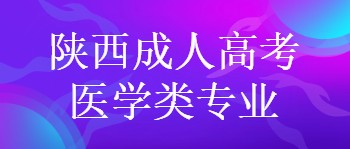 陕西成人高考
医学类专业